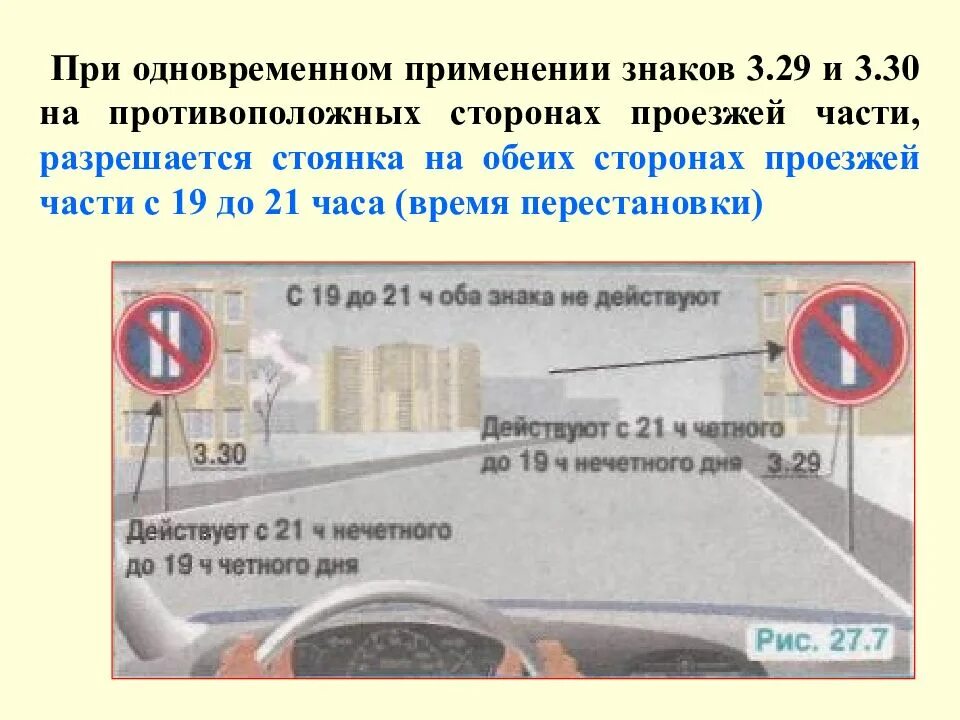 При одновременном применении знаков 3.29 и 3.30 на противоположных сторонах проезжей части, разрешается стоянка на обеих сторонах проезжей части с 19 до 21 часа (время перестановки)

С 19 до 21 ч оба знака не действуют

3.30

Действуют с 21 ч четного до 19 ч нечетного дня

3.29

Действует с 21 ч нечетного до 19 ч четного дня

Рис. 27.7